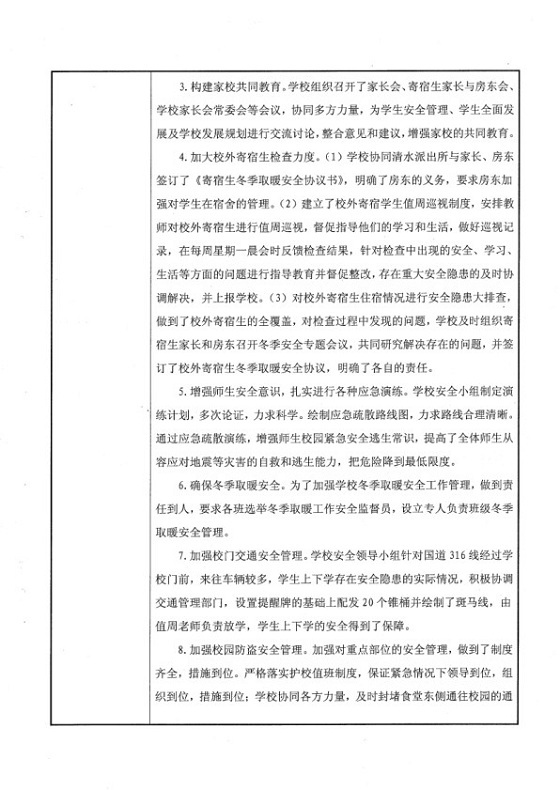 3. 构建家校共同教育。学校组织召开了家长会、寄宿生家长与房东会、学校家长会常委会等会议，协同多方力量，为学生安全管理、学生全面发展及学校发展规划进行交流讨论，整合意见和建议，增强家校的共同教育。

4. 加大校外寄宿生检查力度。（1）学校协同清水派出所与家长、房东签订了《寄宿生冬季取暖安全协议书》，明确了房东的义务，要求房东加强对学生在宿舍的管理。（2）建立了校外寄宿学生值周巡视制度，安排教师对校外寄宿生进行值周巡视，督促指导他们的学习和生活，做好巡视记录，在每周星期一晨会时反馈检查结果，针对检查中出现的安全、学习、生活等方面的问题进行指导教育并督促整改，存在重大安全隐患的及时协调解决，并上报学校。（3）对校外寄宿生住宿情况进行安全隐患大排查，做到了校外寄宿生的全覆盖，对检查过程中发现的问题，学校及时组织寄宿生家长和房东召开冬季安全专题会议，共同研究解决存在的问题，并签订了校外寄宿生冬季取暖安全协议，明确了各自的责任。

5. 增强师生安全意识，扎实进行各种应急演练。学校安全小组制定演练计划，多次论证，力求科学。绘制应急疏散路线图，力求路线合理清晰。通过应急疏散演练，增强师生校园紧急安全逃生常识，提高了全体师生从容应对地震等灾害的自救和逃生能力，把危险降到最低限度。

6. 确保冬季取暖安全。为了加强学校冬季取暖安全工作管理，做到责任到人，要求各班选举冬季取暖工作安全监督员，设立专人负责班级冬季取暖安全管理。

7. 加强校门交通安全管理。学校安全领导小组针对国道 316 线经过学校门前，来往车辆较多，学生上下学存在安全隐患的实际情况，积极协调交通管理部门，设置提醒牌的基础上配发 20 个锥桶并绘制了斑马线，由值周老师负责放学，学生上下学的安全得到了保障。

8. 加强校园防盗安全管理。加强对重点部位的安全管理，做到了制度齐全，措施到位。严格落实护校值班制度，保证紧急情况下领导到位，组织到位，措施到位；学校协同各方力量，及时封堵食堂东侧通往校园的通